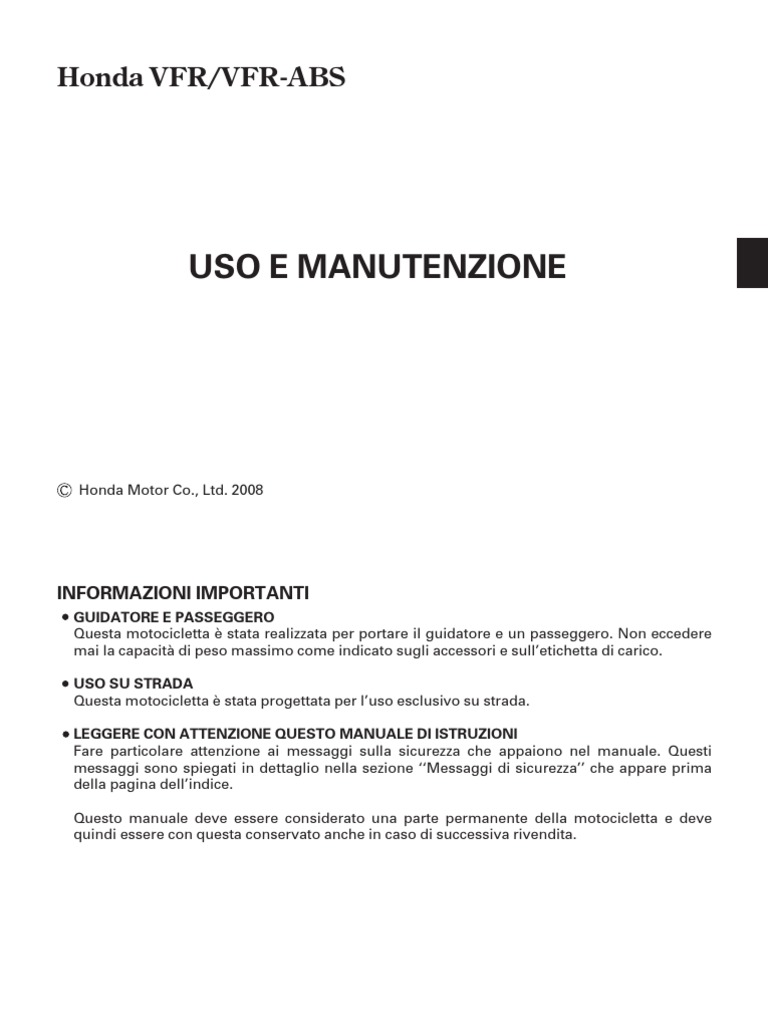 Honda VFR/VFR-ABS

USO E MANUTENZIONE

© Honda Motor Co., Ltd. 2008

INFORMAZIONI IMPORTANTI

• GUIDATORE E PASSEGGERO
Questa motocicletta è stata realizzata per portare il guidatore e un passeggero. Non eccedere mai la capacità di peso massimo come indicato sugli accessori e sull'etichetta di carico.

• USO SU STRADA
Questa motocicletta è stata progettata per l'uso esclusivo su strada.

• LEGGERE CON ATTENZIONE QUESTO MANUALE DI ISTRUZIONI
Fare particolare attenzione ai messaggi sulla sicurezza che appaiono nel manuale. Questi messaggi sono spiegati in dettaglio nella sezione ''Messaggi di sicurezza'' che appare prima della pagina dell'indice.

Questo manuale deve essere considerato una parte permanente della motocicletta e deve quindi essere con questa conservato anche in caso di successiva rivendita.